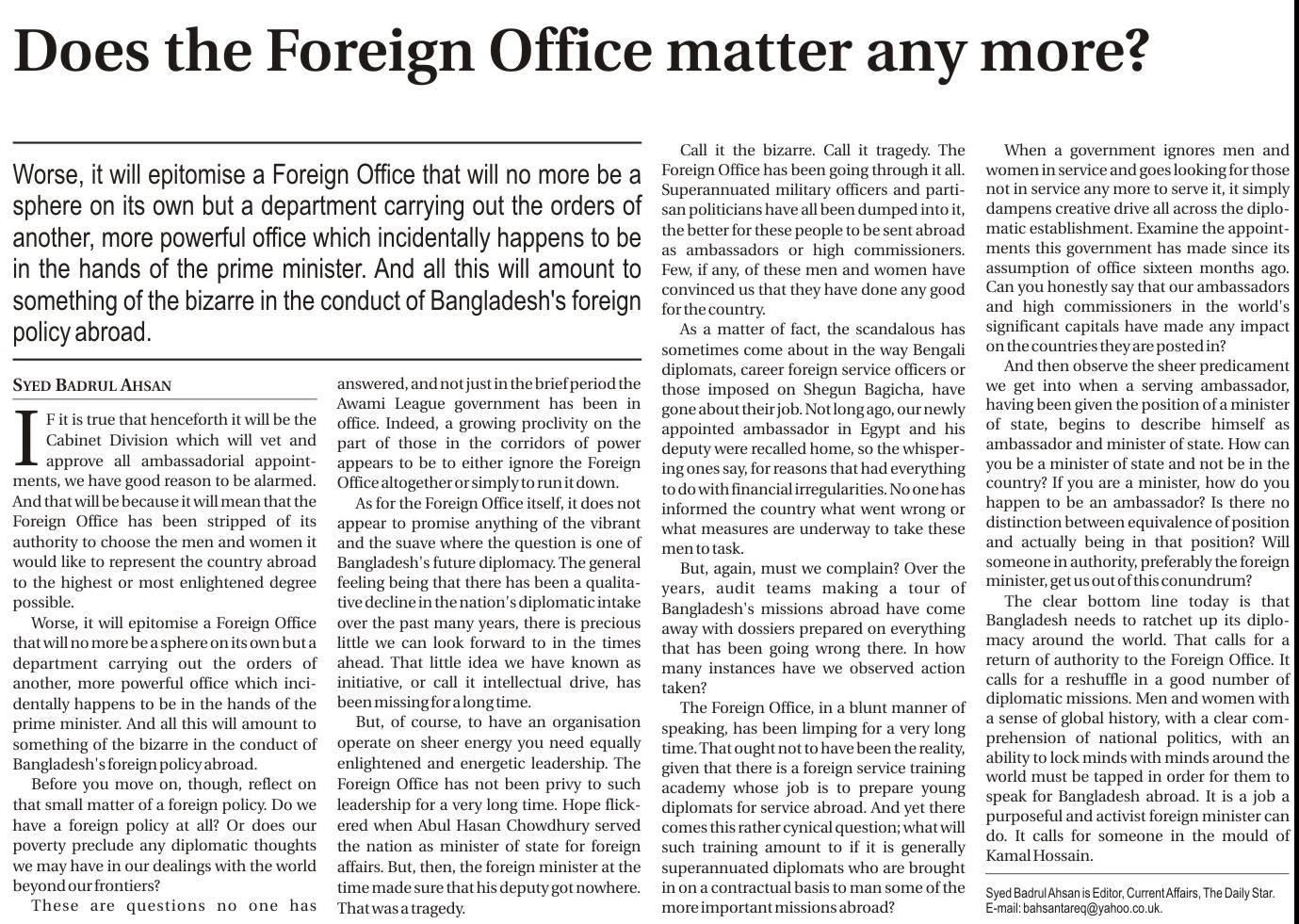 Does the Foreign Office matter any more?

Worse, it will epitomise a Foreign Office that will no more be a sphere on its own but a department carrying out the orders of another, more powerful office which incidentally happens to be in the hands of the prime minister. And all this will amount to something of the bizarre in the conduct of Bangladesh's foreign policy abroad.

SYED BADRUL AHSAN

IF it is true that henceforth it will be the Cabinet Division which will vet and approve all ambassadorial appointments, we have good reason to be alarmed. And that will be because it will mean that the Foreign Office has been stripped of its authority to choose the men and women it would like to represent the country abroad to the highest or most enlightened degree possible.

Worse, it will epitomise a Foreign Office that will no more be a sphere on its own but a department carrying out the orders of another, more powerful office which incidentally happens to be in the hands of the prime minister. And all this will amount to something of the bizarre in the conduct of Bangladesh's foreign policy abroad.

Before you move on, though, reflect on that small matter of a foreign policy. Do we have a foreign policy at all? Or does our poverty preclude any diplomatic thoughts we may have in our dealings with the world beyond our frontiers?

These are questions no one has answered, and not just in the brief period the Awami League government has been in office. Indeed, a growing proclivity on the part of those in the corridors of power appears to be to either ignore the Foreign Office altogether or simply to run it down.

As for the Foreign Office itself, it does not appear to promise anything of the vibrant and the suave where the question is one of Bangladesh's future diplomacy. The general feeling being that there has been a qualitative decline in the nation's diplomatic intake over the past many years, there is precious little we can look forward to in the times ahead. That little idea we have known as initiative, or call it intellectual drive, has been missing for a long time.

But, of course, to have an organisation operate on sheer energy you need equally enlightened and energetic leadership. The Foreign Office has not been privy to such leadership for a very long time. Hope flickered when Abul Hasan Chowdhury served the nation as minister of state for foreign affairs. But, then, the foreign minister at the time made sure that his deputy got nowhere. That was a tragedy.

Call it the bizarre. Call it tragedy. The Foreign Office has been going through it all. Superannuated military officers and partisan politicians have all been dumped into it, the better for these people to be sent abroad as ambassadors or high commissioners. Few, if any, of these men and women have convinced us that they have done any good for the country.

As a matter of fact, the scandalous has sometimes come about in the way Bengali diplomats, career foreign service officers or those imposed on Shegun Bagicha, have gone about their job. Not long ago, our newly appointed ambassador in Egypt and his deputy were recalled home, so the whispering ones say, for reasons that had everything to do with financial irregularities. No one has informed the country what went wrong or what measures are underway to take these men to task.

But, again, must we complain? Over the years, audit teams making a tour of Bangladesh's missions abroad have come away with dossiers prepared on everything that has been going wrong there. In how many instances have we observed action taken?

The Foreign Office, in a blunt manner of speaking, has been limping for a very long time. That ought not to have been the reality, given that there is a foreign service training academy whose job is to prepare young diplomats for service abroad. And yet there comes this rather cynical question; what will such training amount to if it is generally superannuated diplomats who are brought in on a contractual basis to man some of the more important missions abroad?

When a government ignores men and women in service and goes looking for those not in service any more to serve it, it simply dampens creative drive all across the diplomatic establishment. Examine the appointments this government has made since its assumption of office sixteen months ago. Can you honestly say that our ambassadors and high commissioners in the world's significant capitals have made any impact on the countries they are posted in?

And then observe the sheer predicament we get into when a serving ambassador, having been given the position of a minister of state, begins to describe himself as ambassador and minister of state. How can you be a minister of state and not be in the country? If you are a minister, how do you happen to be an ambassador? Is there no distinction between equivalence of position and actually being in that position? Will someone in authority, preferably the foreign minister, get us out of this conundrum?

The clear bottom line today is that Bangladesh needs to ratchet up its diplomacy around the world. That calls for a return of authority to the Foreign Office. It calls for a reshuffle in a good number of diplomatic missions. Men and women with a sense of global history, with a clear comprehension of national politics, with an ability to lock minds with minds around the world must be tapped in order for them to speak for Bangladesh abroad. It is a job a purposeful and activist foreign minister can do. It calls for someone in the mould of Kamal Hossain.

Syed Badrul Ahsan is Editor, Current Affairs, The Daily Star.
E-mail: bahsantareq@yahoo.co.uk.